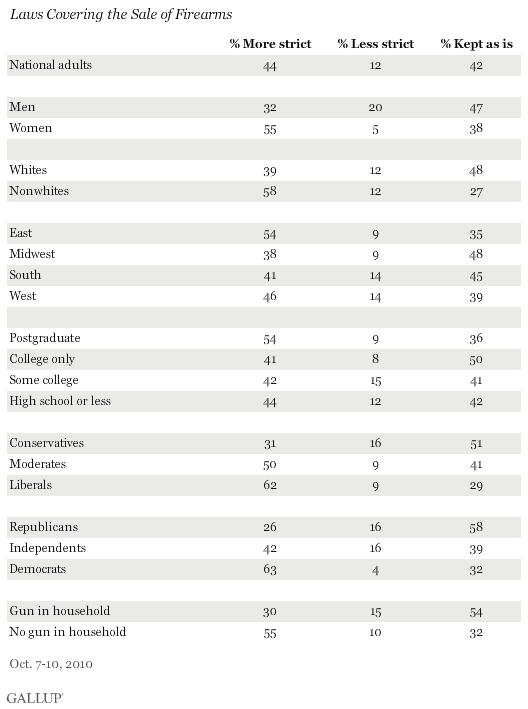 Laws Covering the Sale of Firearms

| | % More strict | % Less strict | % Kept as is |
|---|---|---|---|
| National adults | 44 | 12 | 42 |
| | | | |
| Men | 32 | 20 | 47 |
| Women | 55 | 5 | 38 |
| | | | |
| Whites | 39 | 12 | 48 |
| Nonwhites | 58 | 12 | 27 |
| | | | |
| East | 54 | 9 | 35 |
| Midwest | 38 | 9 | 48 |
| South | 41 | 14 | 45 |
| West | 46 | 14 | 39 |
| | | | |
| Postgraduate | 54 | 9 | 36 |
| College only | 41 | 8 | 50 |
| Some college | 42 | 15 | 41 |
| High school or less | 44 | 12 | 42 |
| | | | |
| Conservatives | 31 | 16 | 51 |
| Moderates | 50 | 9 | 41 |
| Liberals | 62 | 9 | 29 |
| | | | |
| Republicans | 26 | 16 | 58 |
| Independents | 42 | 16 | 39 |
| Democrats | 63 | 4 | 32 |
| | | | |
| Gun in household | 30 | 15 | 54 |
| No gun in household | 55 | 10 | 32 |

Oct. 7-10, 2010

GALLUP